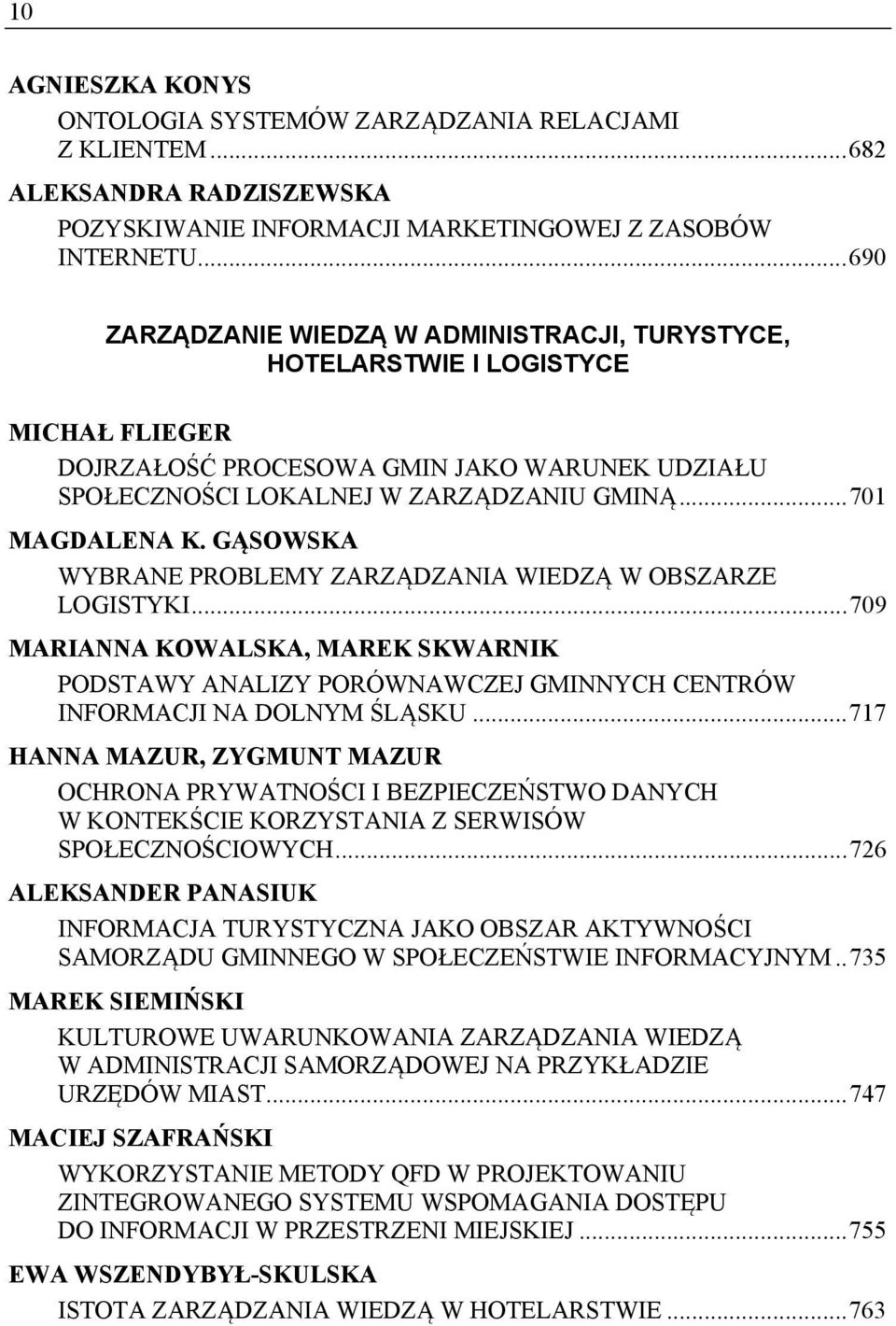 10

AGNIESZKA KONYS
ONTOLOGIA SYSTEMÓW ZARZĄDZANIA RELACJAMI Z KLIENTEM...682
ALEKSANDRA RADZISZEWSKA
POZYSKIWANIE INFORMACJI MARKETINGOWEJ Z ZASOBÓW INTERNETU...690

ZARZĄDZANIE WIEDZĄ W ADMINISTRACJI, TURYSTYCE, HOTELARSTWIE I LOGISTYCE

MICHAŁ FLIEGER
DOJRZAŁOŚĆ PROCESOWA GMIN JAKO WARUNEK UDZIAŁU SPOŁECZNOŚCI LOKALNEJ W ZARZĄDZANIU GMINĄ...701
MAGDALENA K. GĄSOWSKA
WYBRANE PROBLEMY ZARZĄDZANIA WIEDZĄ W OBSZARZE LOGISTYKI...709
MARIANNA KOWALSKA, MAREK SKWARNIK
PODSTAWY ANALIZY PORÓWNAWCZEJ GMINNYCH CENTRÓW INFORMACJI NA DOLNYM ŚLĄSKU...717
HANNA MAZUR, ZYGMUNT MAZUR
OCHRONA PRYWATNOŚCI I BEZPIECZEŃSTWO DANYCH W KONTEKŚCIE KORZYSTANIA Z SERWISÓW SPOŁECZNOŚCIOWYCH...726
ALEKSANDER PANASIUK
INFORMACJA TURYSTYCZNA JAKO OBSZAR AKTYWNOŚCI SAMORZĄDU GMINNEGO W SPOŁECZEŃSTWIE INFORMACYJNYM..735
MAREK SIEMIŃSKI
KULTUROWE UWARUNKOWANIA ZARZĄDZANIA WIEDZĄ W ADMINISTRACJI SAMORZĄDOWEJ NA PRZYKŁADZIE URZĘDÓW MIAST...747
MACIEJ SZAFRAŃSKI
WYKORZYSTANIE METODY QFD W PROJEKTOWANIU ZINTEGROWANEGO SYSTEMU WSPOMAGANIA DOSTĘPU DO INFORMACJI W PRZESTRZENI MIEJSKIEJ...755
EWA WSZENDYBYŁ-SKULSKA
ISTOTA ZARZĄDZANIA WIEDZĄ W HOTELARSTWIE...763